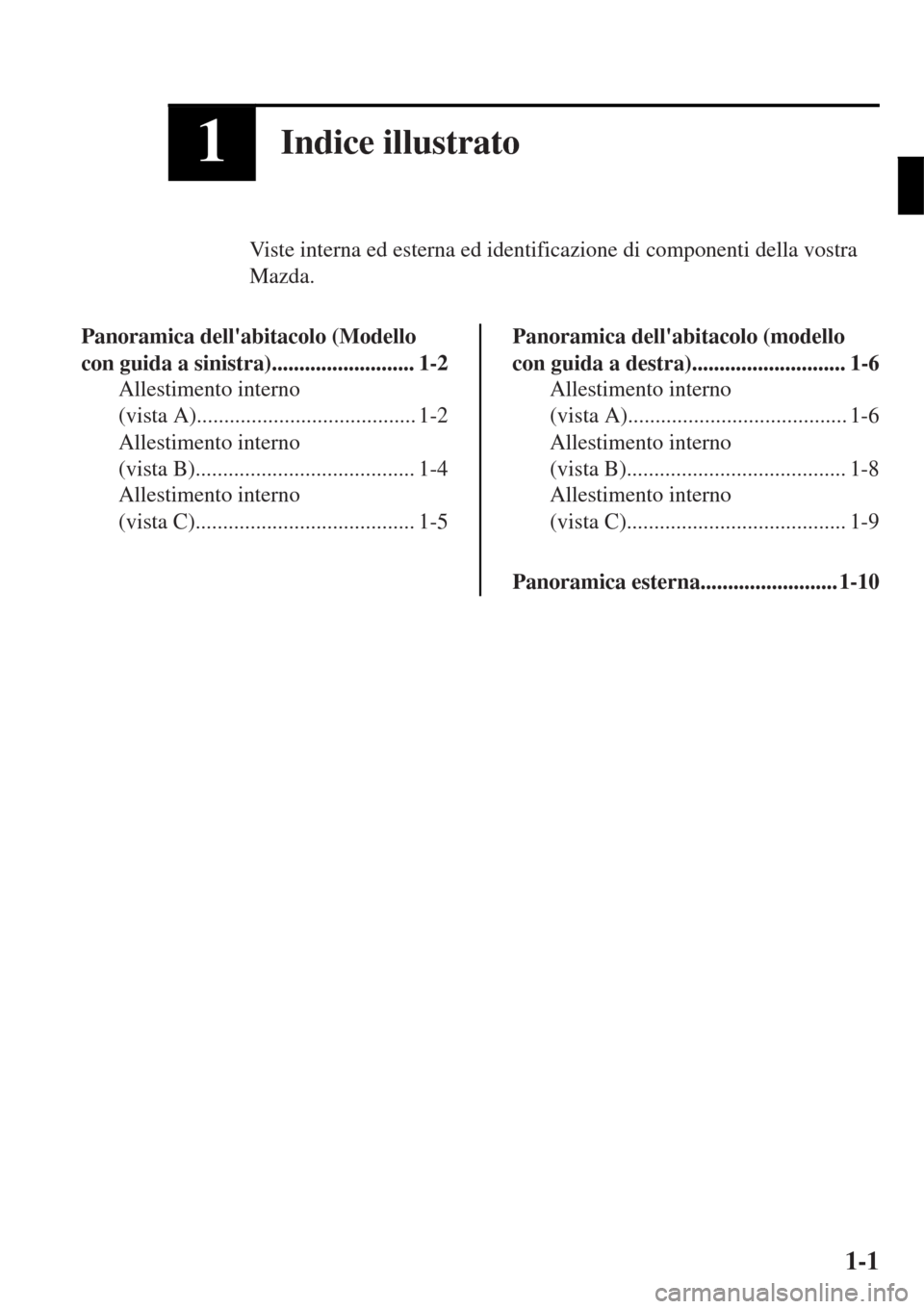 1

Indice illustrato

Viste interna ed esterna ed identificazione di componenti della vostra Mazda.

Panoramica dell'abitacolo (Modello con guida a sinistra).......................... 1-2
Allestimento interno (vista A)........................................ 1-2
Allestimento interno (vista B)........................................ 1-4
Allestimento interno (vista C)........................................ 1-5

Panoramica dell'abitacolo (modello con guida a destra)............................ 1-6
Allestimento interno (vista A)........................................ 1-6
Allestimento interno (vista B)........................................ 1-8
Allestimento interno (vista C)........................................ 1-9

Panoramica esterna.........................1-10

1-1

carmanualsonline.info